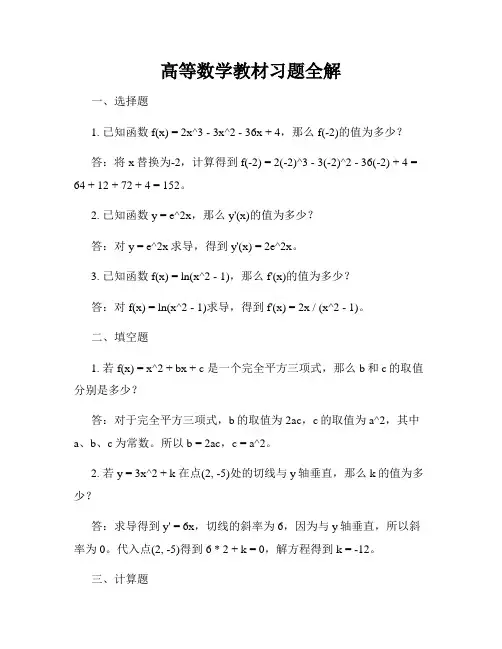 高等数学教材习题全解

一、选择题

1. 已知函数 f(x) = 2x^3 - 3x^2 - 36x + 4，那么 f(-2)的值为多少？

答：将 x 替换为-2，计算得到 f(-2) = 2(-2)^3 - 3(-2)^2 - 36(-2) + 4 = 64 + 12 + 72 + 4 = 152。

2. 已知函数 y = e^2x，那么 y'(x)的值为多少？

答：对 y = e^2x 求导，得到 y'(x) = 2e^2x。

3. 已知函数 f(x) = ln(x^2 - 1)，那么 f'(x)的值为多少？

答：对 f(x) = ln(x^2 - 1)求导，得到 f'(x) = 2x / (x^2 - 1)。

二、填空题

1. 若 f(x) = x^2 + bx + c 是一个完全平方三项式，那么 b 和 c 的取值分别是多少？

答：对于完全平方三项式，b 的取值为 2ac，c 的取值为 a^2，其中 a、b、c 为常数。所以 b = 2ac，c = a^2。

2. 若 y = 3x^2 + k 在点(2, -5)处的切线与 y 轴垂直，那么 k 的值为多少？

答：求导得到 y' = 6x，切线的斜率为 6，因为与 y 轴垂直，所以斜率为 0。代入点(2, -5)得到 6 * 2 + k = 0，解方程得到 k = -12。

三、计算题